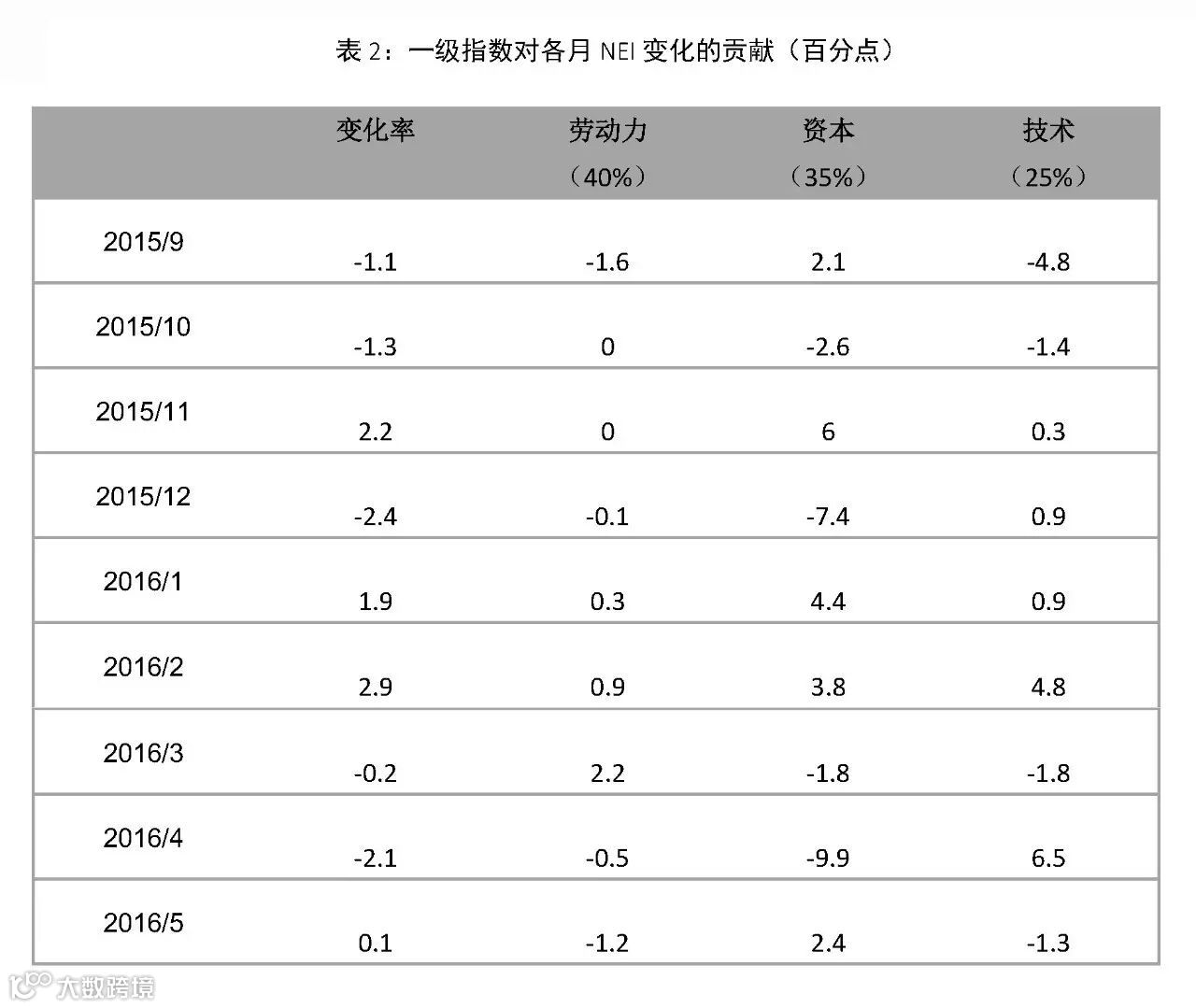 表2：一级指数对各月NEI变化的贡献（百分点）

|  | 变化率 | 劳动力（40%） | 资本（35%） | 技术（25%） |
|---|---|---|---|---|
| 2015/9 | -1.1 | -1.6 | 2.1 | -4.8 |
| 2015/10 | -1.3 | 0 | -2.6 | -1.4 |
| 2015/11 | 2.2 | 0 | 6 | 0.3 |
| 2015/12 | -2.4 | -0.1 | -7.4 | 0.9 |
| 2016/1 | 1.9 | 0.3 | 4.4 | 0.9 |
| 2016/2 | 2.9 | 0.9 | 3.8 | 4.8 |
| 2016/3 | -0.2 | 2.2 | -1.8 | -1.8 |
| 2016/4 | -2.1 | -0.5 | -9.9 | 6.5 |
| 2016/5 | 0.1 | -1.2 | 2.4 | -1.3 |

大数跨境